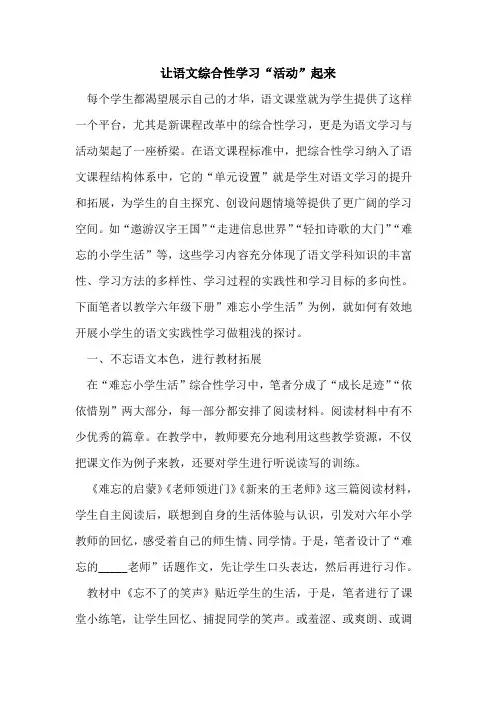 让语文综合性学习“活动”起来

每个学生都渴望展示自己的才华，语文课堂就为学生提供了这样一个平台，尤其是新课程改革中的综合性学习，更是为语文学习与活动架起了一座桥梁。在语文课程标准中，把综合性学习纳入了语文课程结构体系中，它的“单元设置”就是学生对语文学习的提升和拓展，为学生的自主探究、创设问题情境等提供了更广阔的学习空间。如“遨游汉字王国”“走进信息世界”“轻扣诗歌的大门”“难忘的小学生活”等，这些学习内容充分体现了语文学科知识的丰富性、学习方法的多样性、学习过程的实践性和学习目标的多向性。下面笔者以教学六年级下册”难忘小学生活”为例，就如何有效地开展小学生的语文实践性学习做粗浅的探讨。

一、不忘语文本色，进行教材拓展

在“难忘小学生活”综合性学习中，笔者分成了“成长足迹”“依依惜别”两大部分，每一部分都安排了阅读材料。阅读材料中有不少优秀的篇章。在教学中，教师要充分地利用这些教学资源，不仅把课文作为例子来教，还要对学生进行听说读写的训练。

《难忘的启蒙》《老师领进门》《新来的王老师》这三篇阅读材料，学生自主阅读后，联想到自身的生活体验与认识，引发对六年小学教师的回忆，感受着自己的师生情、同学情。于是，笔者设计了“难忘的_____老师”话题作文，先让学生口头表达，然后再进行习作。

教材中《忘不了的笑声》贴近学生的生活，于是，笔者进行了课堂小练笔，让学生回忆、捕捉同学的笑声。或羞涩、或爽朗、或调